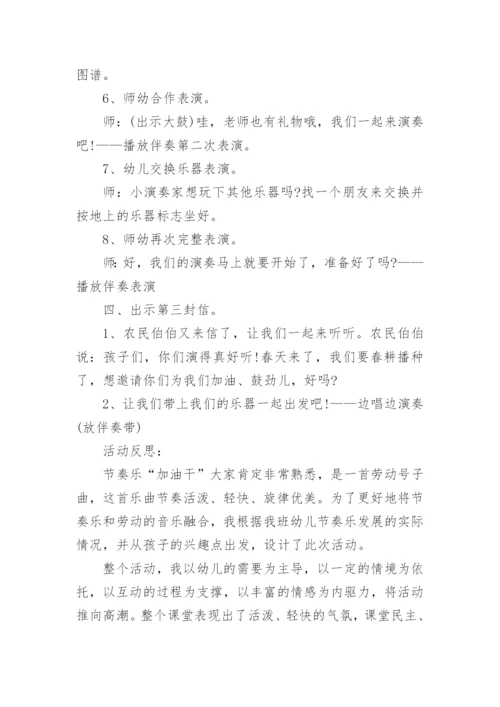 图谱。

6、师幼合作表演。

师：(出示大鼓)哇，老师也有礼物哦，我们一起来演奏吧!——播放伴奏第二次表演。

7、幼儿交换乐器表演。

师：小演奏家想玩下其他乐器吗?找一个朋友来交换并按地上的乐器标志坐好。

8、师幼再次完整表演。

师：好，我们的演奏马上就要开始了，准备好了吗?——播放伴奏表演

四、出示第三封信。

1、农民伯伯又来信了，让我们一起来听听。农民伯伯说：孩子们，你们演得真好听!春天来了，我们要春耕播种了，想邀请你们为我们加油、鼓劲儿，好吗?

2、让我们带上我们的乐器一起出发吧!——边唱边演奏(放伴奏带)

活动反思：

节奏乐“加油干”大家肯定非常熟悉，是一首劳动号子曲，这首乐曲节奏活泼、轻快、旋律优美。为了更好地将节奏乐和劳动的音乐融合，我根据我班幼儿节奏乐发展的实际情况，并从孩子的兴趣点出发，设计了此次活动。

整个活动，我以幼儿的需要为主导，以一定的情境为依托，以互动的过程为支撑，以丰富的情感为内驱力，将活动推向高潮。整个课堂表现出了活泼、轻快的气氛，课堂民主、